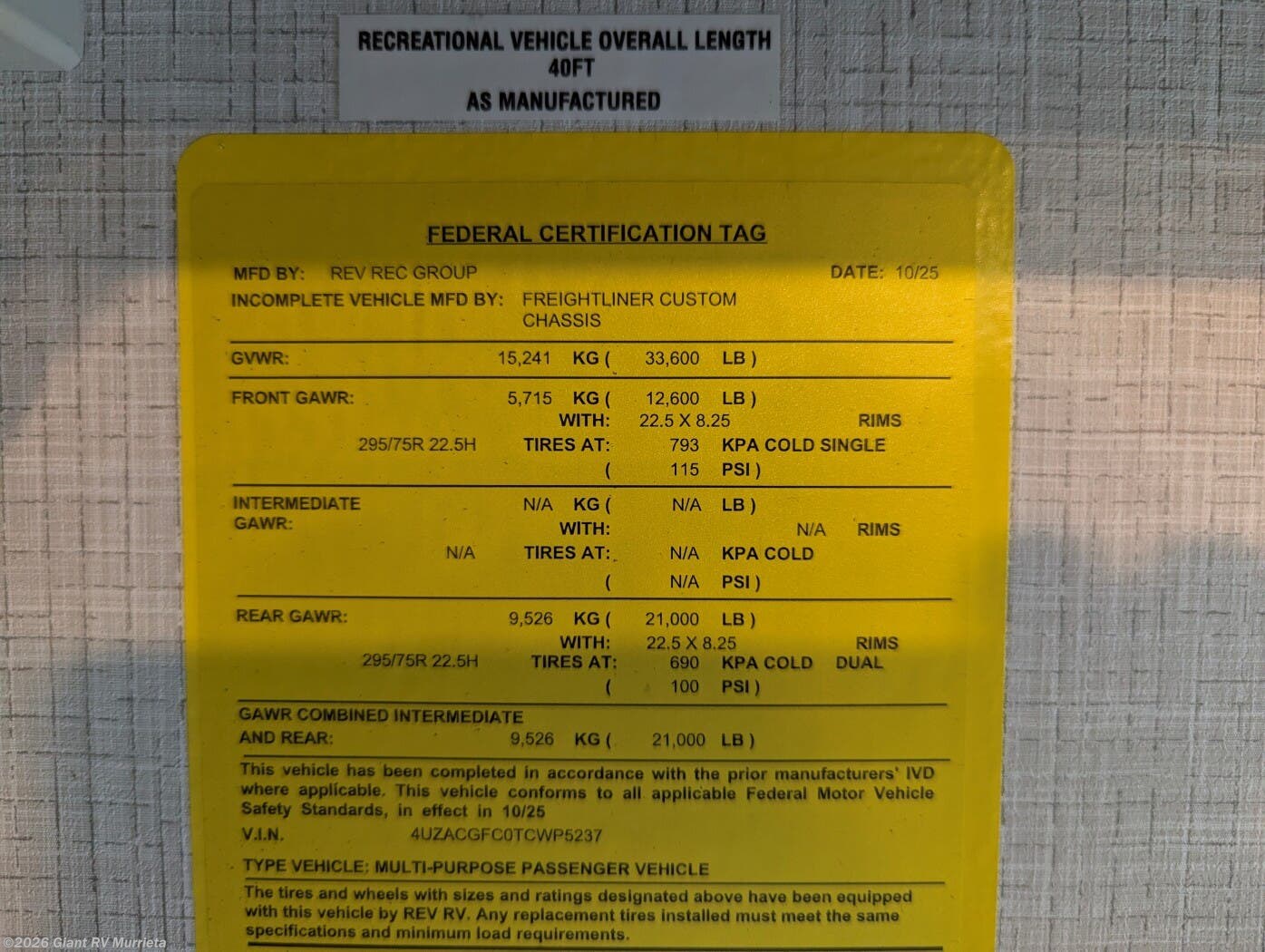 RECREATIONAL VEHICLE OVERALL LENGTH
40FT
AS MANUFACTURED

FEDERAL CERTIFICATION TAG

MFD BY: REV REC GROUP DATE: 10/25
INCOMPLETE VEHICLE MFD BY: FREIGHTLINER CUSTOM CHASSIS

GVWR: 15,241 KG ( 33,600 LB )

FRONT GAWR: 5,715 KG ( 12,600 LB )
WITH: 22.5 X 8.25 RIMS
295/75R 22.5H TIRES AT: 793 KPA COLD SINGLE
( 115 PSI )

INTERMEDIATE GAWR: N/A KG ( N/A LB )
WITH: N/A RIMS
N/A TIRES AT: N/A KPA COLD
( N/A PSI )

REAR GAWR: 9,526 KG ( 21,000 LB )
WITH: 22.5 X 8.25 RIMS
295/75R 22.5H TIRES AT: 690 KPA COLD DUAL
( 100 PSI )

GAWR COMBINED INTERMEDIATE AND REAR: 9,526 KG ( 21,000 LB )

This vehicle has been completed in accordance with the prior manufacturers' IVD where applicable. This vehicle conforms to all applicable Federal Motor Vehicle Safety Standards, in effect in 10/25
V.I.N. 4UZACGFC0TCWP5237

TYPE VEHICLE: MULTI-PURPOSE PASSENGER VEHICLE

The tires and wheels with sizes and ratings designated above have been equipped with this vehicle by REV RV. Any replacement tires installed must meet the same specifications and minimum load requirements.

©2026 Giant RV Murrieta